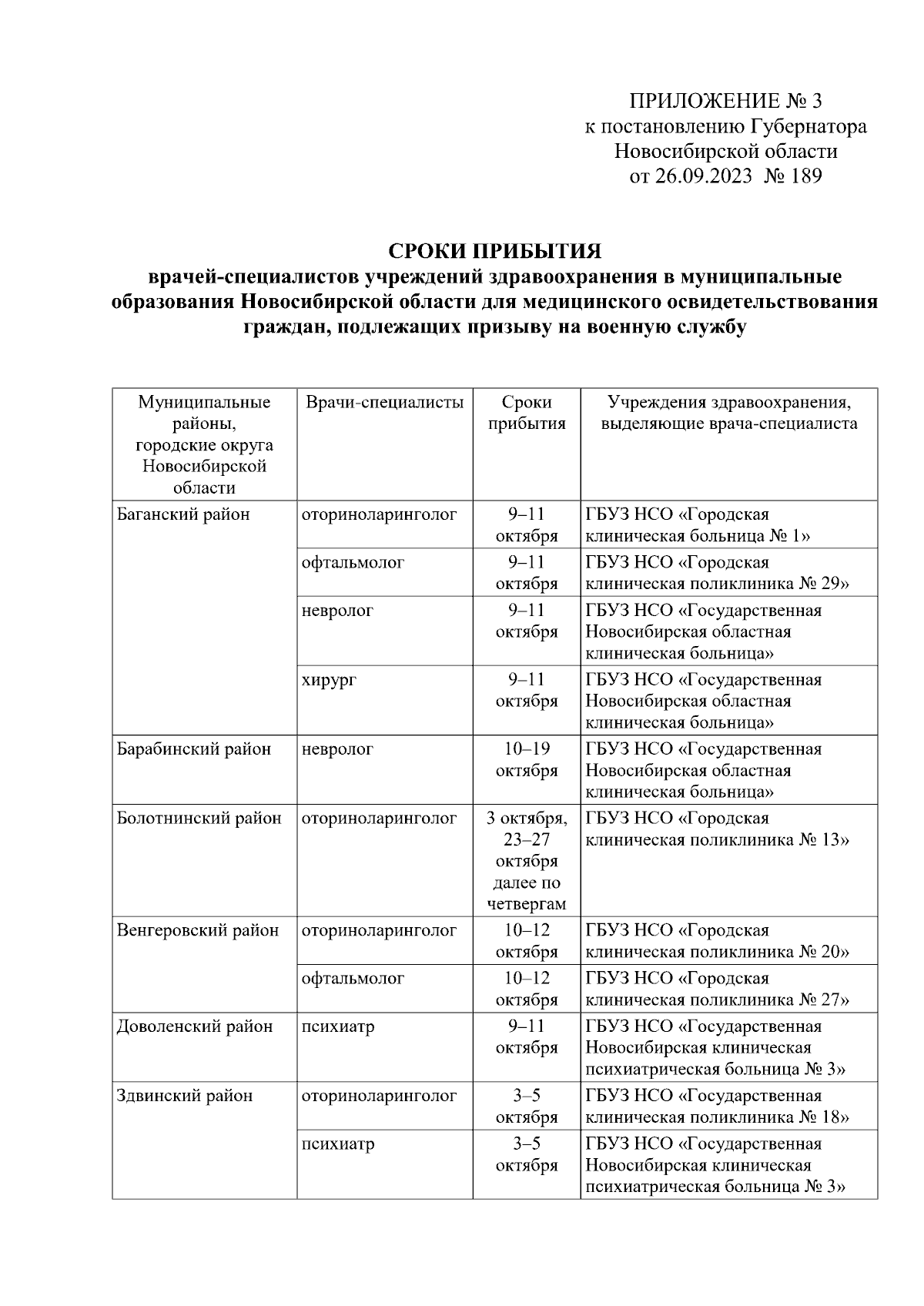 ПРИЛОЖЕНИЕ № 3
к постановлению Губернатора
Новосибирской области
от 26.09.2023 № 189

СРОКИ ПРИБЫТИЯ
врачей-специалистов учреждений здравоохранения в муниципальные образования Новосибирской области для медицинского освидетельствования граждан, подлежащих призыву на военную службу

| Муниципальные районы, городские округа Новосибирской области | Врачи-специалисты | Сроки прибытия | Учреждения здравоохранения, выделяющие врача-специалиста |
|---|---|---|---|
| Баганский район | оториноларинголог | 9–11 октября | ГБУЗ НСО «Городская клиническая больница № 1» |
| | офтальмолог | 9–11 октября | ГБУЗ НСО «Городская клиническая поликлиника № 29» |
| | невролог | 9–11 октября | ГБУЗ НСО «Государственная Новосибирская областная клиническая больница» |
| | хирург | 9–11 октября | ГБУЗ НСО «Государственная Новосибирская областная клиническая больница» |
| Барабинский район | невролог | 10–19 октября | ГБУЗ НСО «Государственная Новосибирская областная клиническая больница» |
| Болотнинский район | оториноларинголог | 3 октября, 23–27 октября далее по четвергам | ГБУЗ НСО «Городская клиническая поликлиника № 13» |
| Венгеровский район | оториноларинголог | 10–12 октября | ГБУЗ НСО «Городская клиническая поликлиника № 20» |
| | офтальмолог | 10–12 октября | ГБУЗ НСО «Городская клиническая поликлиника № 27» |
| Доволенский район | психиатр | 9–11 октября | ГБУЗ НСО «Государственная Новосибирская клиническая психиатрическая больница № 3» |
| Здвинский район | оториноларинголог | 3–5 октября | ГБУЗ НСО «Государственная клиническая поликлиника № 18» |
| | психиатр | 3–5 октября | ГБУЗ НСО «Государственная Новосибирская клиническая психиатрическая больница № 3» |